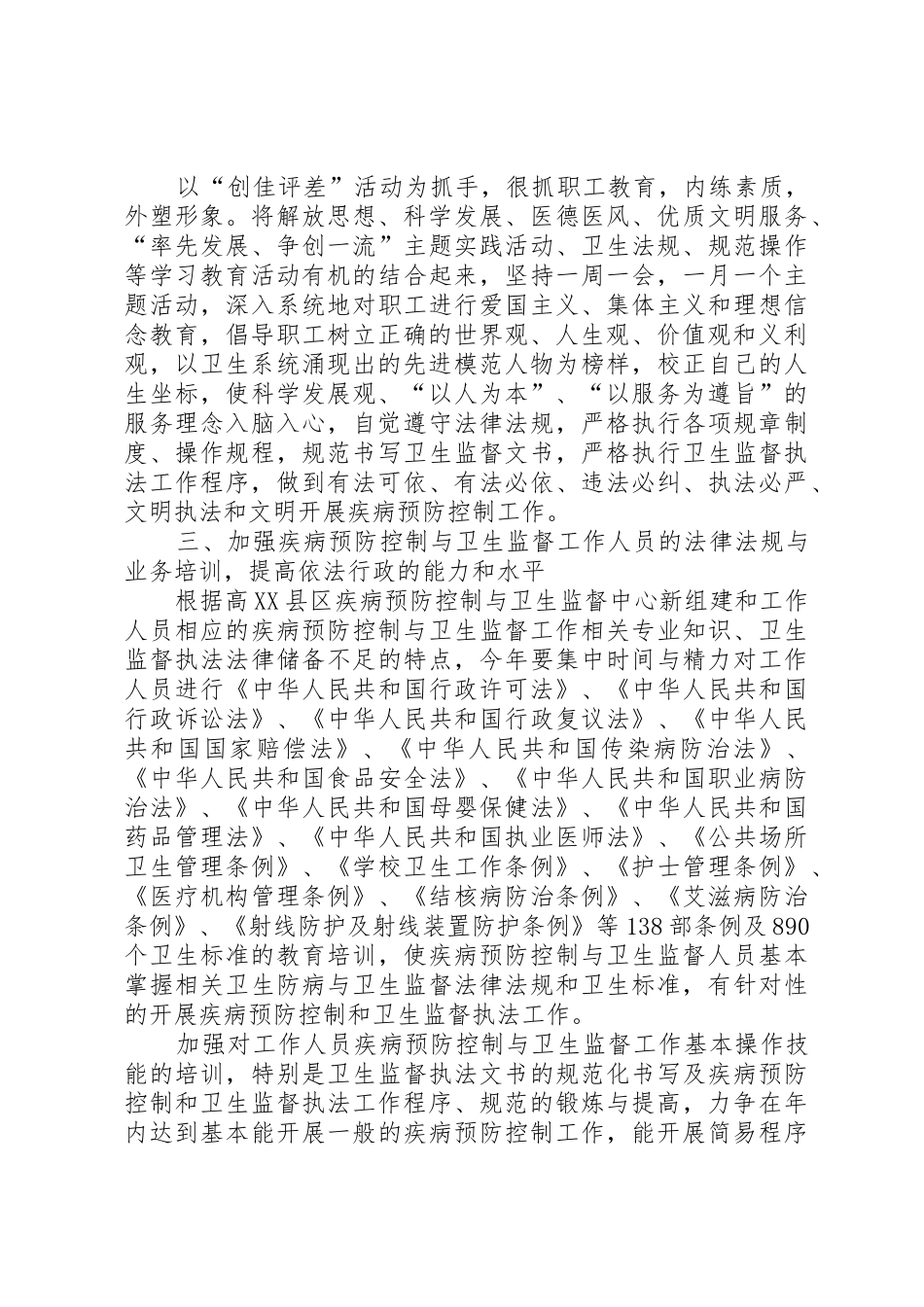 以“创佳评差”活动为抓手，很抓职工教育，内练素质，外塑形象。将解放思想、科学发展、医德医风、优质文明服务、“率先发展、争创一流”主题实践活动、卫生法规、规范操作等学习教育活动有机的结合起来，坚持一周一会，一月一个主题活动，深入系统地对职工进行爱国主义、集体主义和理想信念教育，倡导职工树立正确的世界观、人生观、价值观和义利观，以卫生系统涌现出的先进模范人物为榜样，校正自己的人生坐标，使科学发展观、“以人为本”、“以服务为遵旨”的服务理念入脑入心，自觉遵守法律法规，严格执行各项规章制度、操作规程，规范书写卫生监督文书，严格执行卫生监督执法工作程序，做到有法可依、有法必依、违法必纠、执法必严、文明执法和文明开展疾病预防控制工作。

三、加强疾病预防控制与卫生监督工作人员的法律法规与业务培训，提高依法行政的能力和水平

根据高XX县区疾病预防控制与卫生监督中心新组建和工作人员相应的疾病预防控制与卫生监督工作相关专业知识、卫生监督执法法律储备不足的特点，今年要集中时间与精力对工作人员进行《中华人民共和国行政许可法》、《中华人民共和国行政诉讼法》、《中华人民共和国行政复议法》、《中华人民共和国国家赔偿法》、《中华人民共和国传染病防治法》、《中华人民共和国食品安全法》、《中华人民共和国职业病防治法》、《中华人民共和国母婴保健法》、《中华人民共和国药品管理法》、《中华人民共和国执业医师法》、《公共场所卫生管理条例》、《学校卫生工作条例》、《护士管理条例》、《医疗机构管理条例》、《结核病防治条例》、《艾滋病防治条例》、《射线防护及射线装置防护条例》等138部条例及890个卫生标准的教育培训，使疾病预防控制与卫生监督人员基本掌握相关卫生防病与卫生监督法律法规和卫生标准，有针对性的开展疾病预防控制和卫生监督执法工作。

加强对工作人员疾病预防控制与卫生监督工作基本操作技能的培训，特别是卫生监督执法文书的规范化书写及疾病预防控制和卫生监督执法工作程序、规范的锻炼与提高，力争在年内达到基本能开展一般的疾病预防控制工作，能开展简易程序